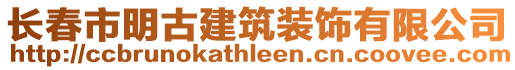 长春市明古建筑装饰有限公司
http://ccbrunokathleen.cn.coovee.com